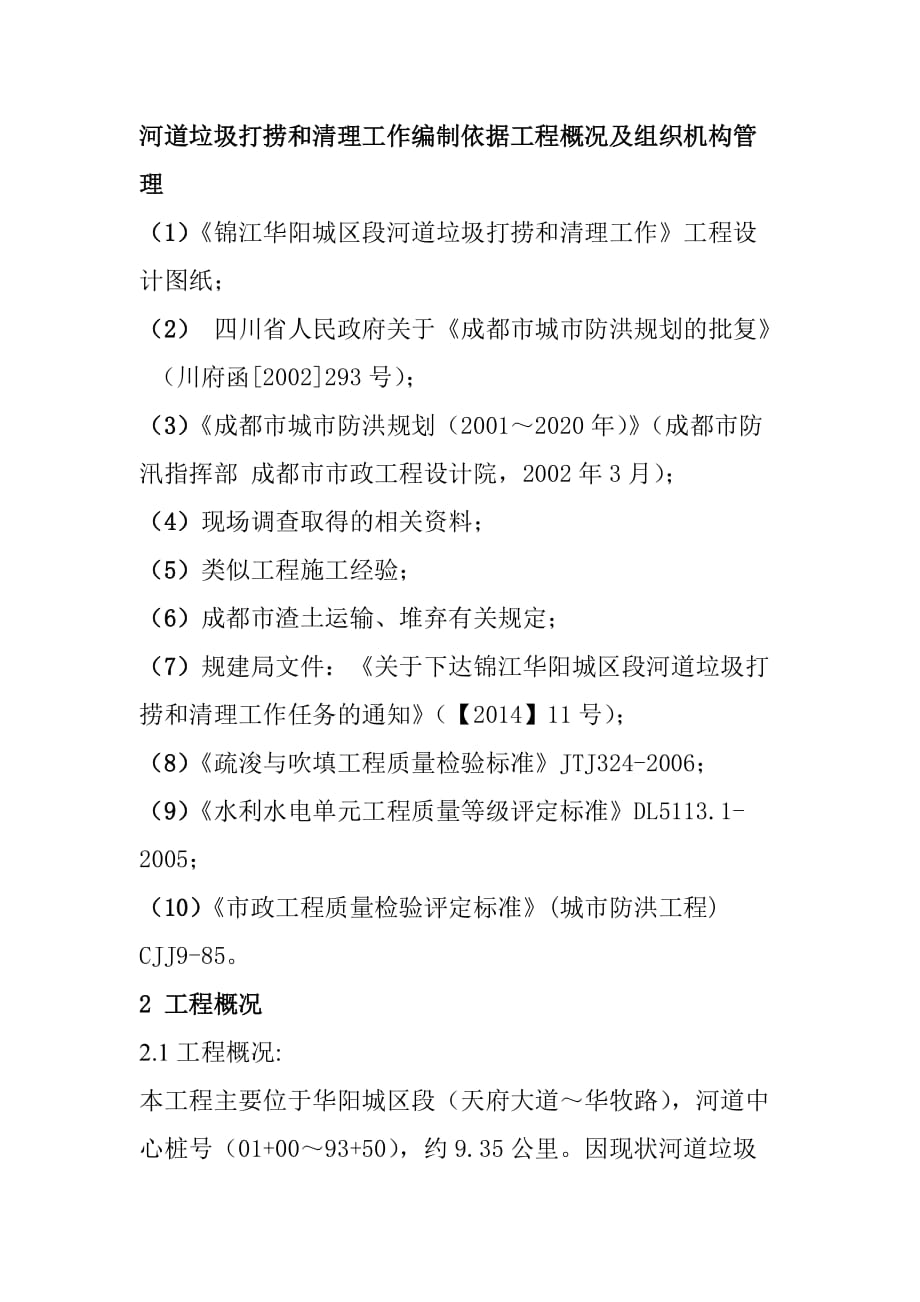 河道垃圾打捞和清理工作编制依据工程概况及组织机构管理

（1）《锦江华阳城区段河道垃圾打捞和清理工作》工程设计图纸；

（2） 四川省人民政府关于《成都市城市防洪规划的批复》（川府函[2002]293 号)；

（3）《成都市城市防洪规划（2001～2020 年)》(成都市防汛指挥部 成都市市政工程设计院，2002 年 3 月)；

（4）现场调查取得的相关资料；

（5）类似工程施工经验；

（6）成都市渣土运输、堆弃有关规定；

（7）规建局文件：《关于下达锦江华阳城区段河道垃圾打捞和清理工作任务的通知》(【2014】11 号)；

（8）《疏浚与吹填工程质量检验标准》JTJ324-2006；

（9）《水利水电单元工程质量等级评定标准》DL5113.1-2005；

（10）《市政工程质量检验评定标准》(城市防洪工程) CJJ9-85。

2 工程概况

2.1 工程概况:

本工程主要位于华阳城区段（天府大道～华牧路），河道中心桩号（01+00～93+50），约 9.35 公里。因现状河道垃圾